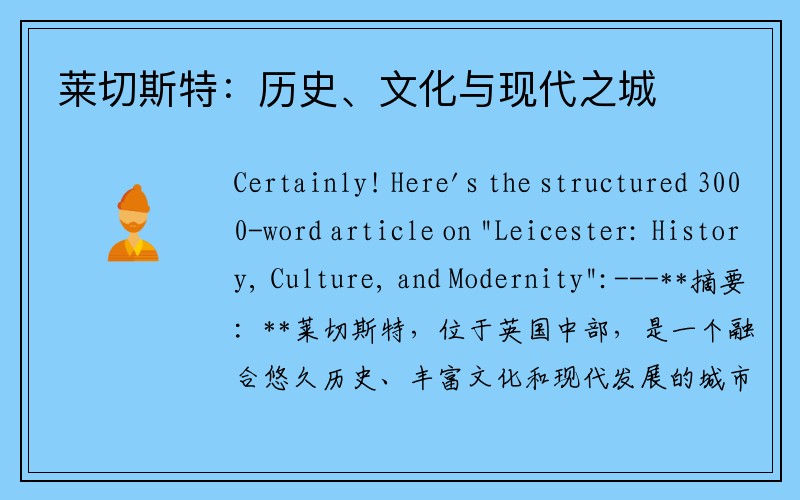 莱切斯特：历史、文化与现代之城

Certainly! Here's the structured 3000-word article on "Leicester: History, Culture, and Modernity":---**摘要：**莱切斯特，位于英国中部，是一个融合悠久历史、丰富文化和现代发展的城市